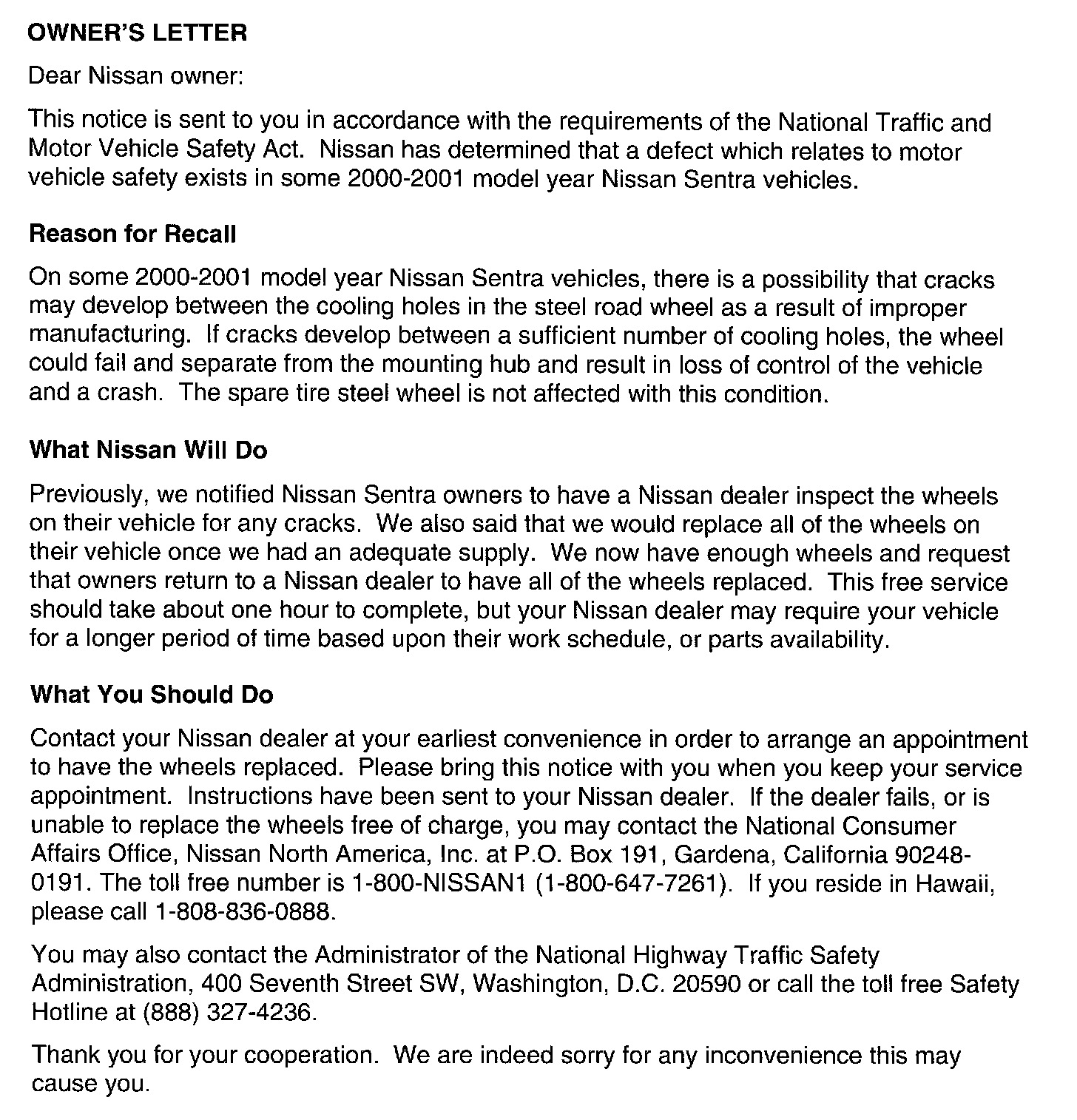 OWNER'S LETTER

Dear Nissan owner:

This notice is sent to you in accordance with the requirements of the National Traffic and Motor Vehicle Safety Act. Nissan has determined that a defect which relates to motor vehicle safety exists in some 2000-2001 model year Nissan Sentra vehicles.

Reason for Recall

On some 2000-2001 model year Nissan Sentra vehicles, there is a possibility that cracks may develop between the cooling holes in the steel road wheel as a result of improper manufacturing. If cracks develop between a sufficient number of cooling holes, the wheel could fail and separate from the mounting hub and result in loss of control of the vehicle and a crash. The spare tire steel wheel is not affected with this condition.

What Nissan Will Do

Previously, we notified Nissan Sentra owners to have a Nissan dealer inspect the wheels on their vehicle for any cracks. We also said that we would replace all of the wheels on their vehicle once we had an adequate supply. We now have enough wheels and request that owners return to a Nissan dealer to have all of the wheels replaced. This free service should take about one hour to complete, but your Nissan dealer may require your vehicle for a longer period of time based upon their work schedule, or parts availability.

What You Should Do

Contact your Nissan dealer at your earliest convenience in order to arrange an appointment to have the wheels replaced. Please bring this notice with you when you keep your service appointment. Instructions have been sent to your Nissan dealer. If the dealer fails, or is unable to replace the wheels free of charge, you may contact the National Consumer Affairs Office, Nissan North America, Inc. at P.O. Box 191, Gardena, California 90248-0191. The toll free number is 1-800-NISSAN1 (1-800-647-7261). If you reside in Hawaii, please call 1-808-836-0888.

You may also contact the Administrator of the National Highway Traffic Safety Administration, 400 Seventh Street SW, Washington, D.C. 20590 or call the toll free Safety Hotline at (888) 327-4236.

Thank you for your cooperation. We are indeed sorry for any inconvenience this may cause you.